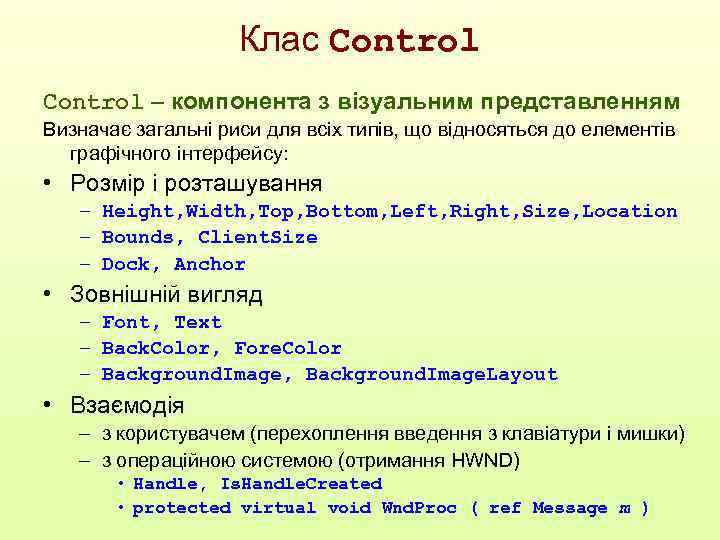 Клас Control

Control – компонента з візуальним представленням

Визначає загальні риси для всіх типів, що відносяться до елементів графічного інтерфейсу:

• Розмір і розташування
– Height,Width,Top,Bottom,Left,Right,Size,Location
– Bounds, ClientSize
– Dock, Anchor
• Зовнішній вигляд
– Font, Text
– BackColor, ForeColor
– BackgroundImage, BackgroundImageLayout
• Взаємодія
– з користувачем (перехоплення введення з клавіатури і мишки)
– з операційною системою (отримання HWND)
• Handle, IsHandleCreated
• protected virtual void WndProc ( ref Message m )